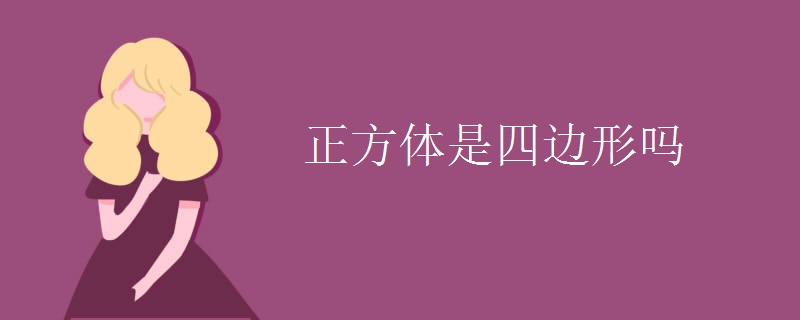 正方体是四边形吗